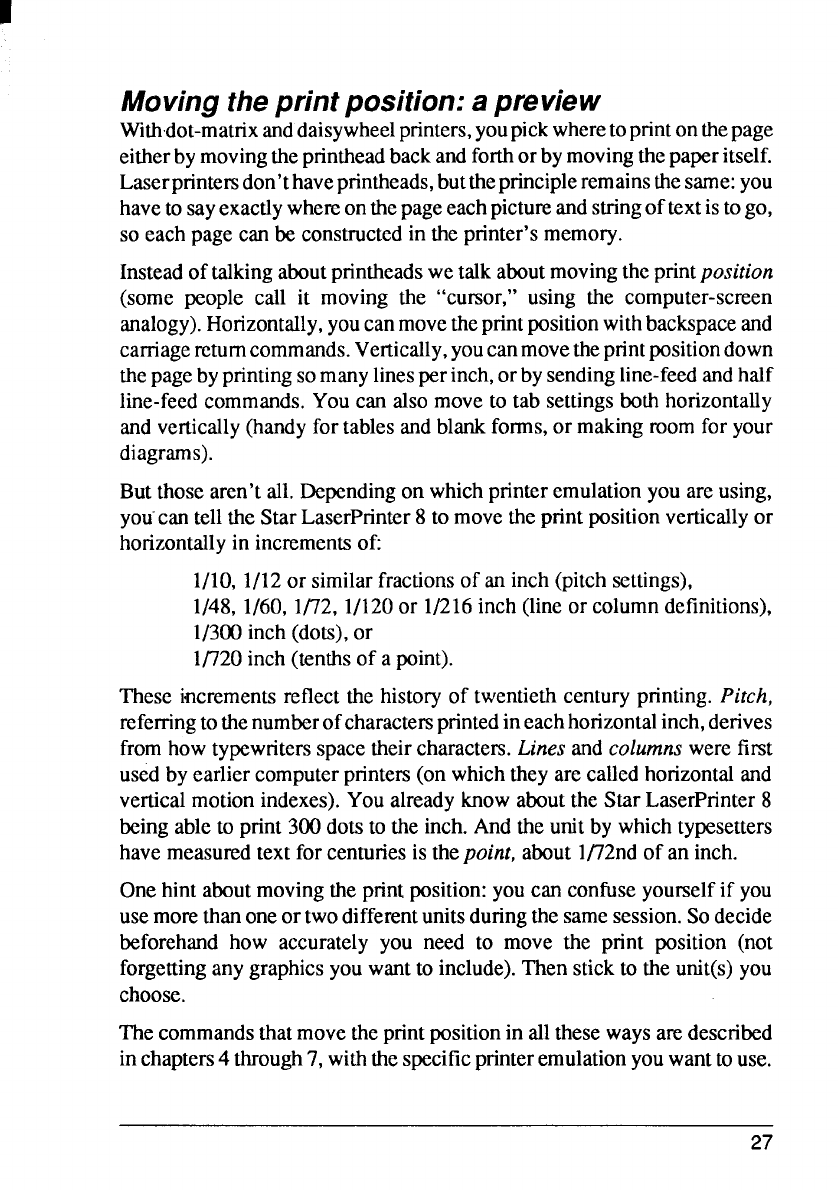 Moving the print position: a preview

With dot-matrix and daisywheel printers, you pick where to print on the page either by moving the printhead back and forth or by moving the paper itself. Laser printers don't have printheads, but the principle remains the same: you have to say exactly where on the page each picture and string of text is to go, so each page can be constructed in the printer's memory.

Instead of talking about printheads we talk about moving the print position (some people call it moving the "cursor," using the computer-screen analogy). Horizontally, you can move the print position with backspace and carriage return commands. Vertically, you can move the print position down the page by printing so many lines per inch, or by sending line-feed and half line-feed commands. You can also move to tab settings both horizontally and vertically (handy for tables and blank forms, or making room for your diagrams).

But those aren't all. Depending on which printer emulation you are using, you can tell the Star LaserPrinter 8 to move the print position vertically or horizontally in increments of:

1/10, 1/12 or similar fractions of an inch (pitch settings),
1/48, 1/60, 1/72, 1/120 or 1/216 inch (line or column definitions),
1/300 inch (dots), or
1/720 inch (tenths of a point).

These increments reflect the history of twentieth century printing. Pitch, referring to the number of characters printed in each horizontal inch, derives from how typewriters space their characters. Lines and columns were first used by earlier computer printers (on which they are called horizontal and vertical motion indexes). You already know about the Star LaserPrinter 8 being able to print 300 dots to the inch. And the unit by which typesetters have measured text for centuries is the point, about 1/72nd of an inch.

One hint about moving the print position: you can confuse yourself if you use more than one or two different units during the same session. So decide beforehand how accurately you need to move the print position (not forgetting any graphics you want to include). Then stick to the unit(s) you choose.

The commands that move the print position in all these ways are described in chapters 4 through 7, with the specific printer emulation you want to use.

27